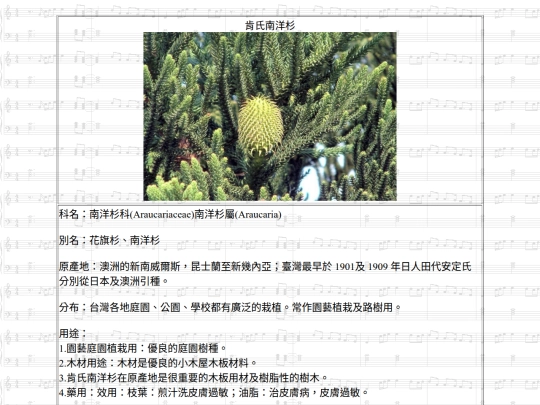 肯氏南洋杉

科名：南洋杉科(Araucariaceae)南洋杉屬(Araucaria)

別名：花旗杉、南洋杉

原產地：澳洲的新南威爾斯，昆士蘭至新幾內亞；臺灣最早於1901及1909年日人田代安定氏分別從日本及澳洲引種。

分布：台灣各地庭園、公園、學校都有廣泛的栽植。常作園藝植栽及路樹用。

用途：
1.園藝庭園植栽用：優良的庭園樹種。
2.木材用途：木材是優良的小木屋木板材料。
3.肯氏南洋杉在原產地是很重要的木板用材及樹脂性的樹木。
4.藥用：效用：枝葉：煎汁洗皮膚過敏；油脂：治皮膚病，皮膚過敏。